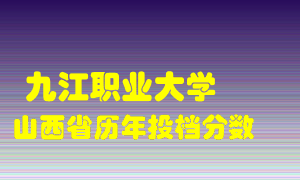 九江职业大学
山西省历年投档分数